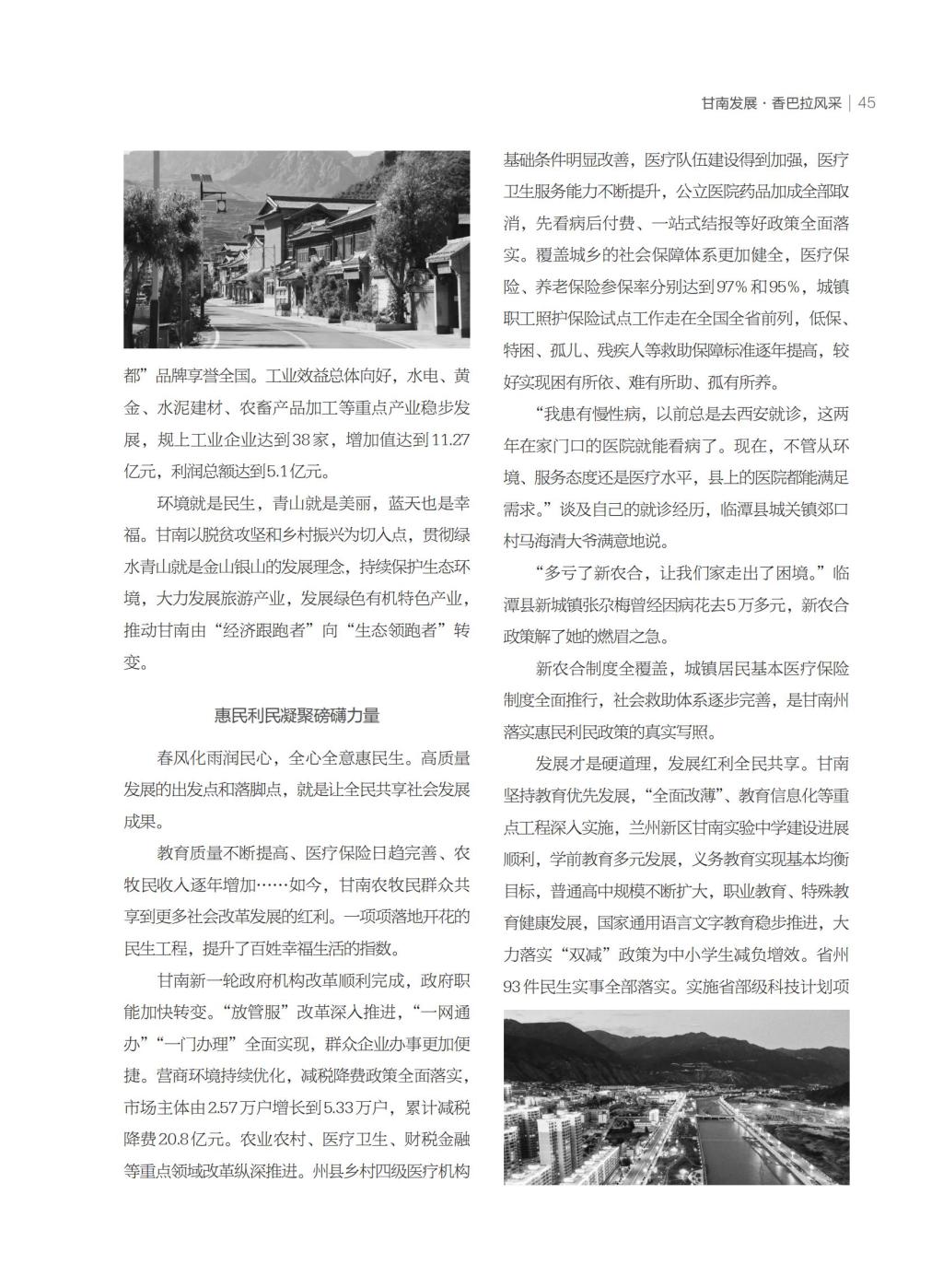 甘南发展 · 香巴拉风采 | 45

都”品牌享誉全国。工业效益总体向好，水电、黄金、水泥建材、农畜产品加工等重点产业稳步发展，规上工业企业达到38家，增加值达到11.27亿元，利润总额达到5.1亿元。

环境就是民生，青山就是美丽，蓝天也是幸福。甘南以脱贫攻坚和乡村振兴为切入点，贯彻绿水青山就是金山银山的发展理念，持续保护生态环境，大力发展旅游产业，发展绿色有机特色产业，推动甘南由“经济跟跑者”向“生态领跑者”转变。

惠民利民凝聚磅礴力量

春风化雨润民心，全心全意惠民生。高质量发展的出发点和落脚点，就是让全民共享社会发展成果。

教育质量不断提高、医疗保险日趋完善、农牧民收入逐年增加……如今，甘南农牧民群众共享到更多社会改革发展的红利。一项项落地开花的民生工程，提升了百姓幸福生活的指数。

甘南新一轮政府机构改革顺利完成，政府职能加快转变。“放管服”改革深入推进，“一网通办”“一门办理”全面实现，群众企业办事更加便捷。营商环境持续优化，减税降费政策全面落实，市场主体由2.57万户增长到5.33万户，累计减税降费20.8亿元。农业农村、医疗卫生、财税金融等重点领域改革纵深推进。州县乡村四级医疗机构基础条件明显改善，医疗队伍建设得到加强，医疗卫生服务能力不断提升，公立医院药品加成全部取消，先看病后付费、一站式结报等好政策全面落实。覆盖城乡的社会保障体系更加健全，医疗保险、养老保险参保率分别达到97%和95%，城镇职工照护保险试点工作走在全国全省前列，低保、特困、孤儿、残疾人等救助保障标准逐年提高，较好实现困有所依、难有所助、孤有所养。

“我患有慢性病，以前总是去西安就诊，这两年在家门口的医院就能看病了。现在，不管从环境、服务态度还是医疗水平，县上的医院都能满足需求。”谈及自己的就诊经历，临潭县城关镇郊口村马海清大爷满意地说。

“多亏了新农合，让我们家走出了困境。”临潭县新城镇张尕梅曾经因病花去5万多元，新农合政策解了她的燃眉之急。

新农合制度全覆盖，城镇居民基本医疗保险制度全面推行，社会救助体系逐步完善，是甘南州落实惠民利民政策的真实写照。

发展才是硬道理，发展红利全民共享。甘南坚持教育优先发展，“全面改薄”、教育信息化等重点工程深入实施，兰州新区甘南实验中学建设进展顺利，学前教育多元发展，义务教育实现基本均衡目标，普通高中规模不断扩大，职业教育、特殊教育健康发展，国家通用语言文字教育稳步推进，大力落实“双减”政策为中小学生减负增效。省州93件民生实事全部落实。实施省部级科技计划项